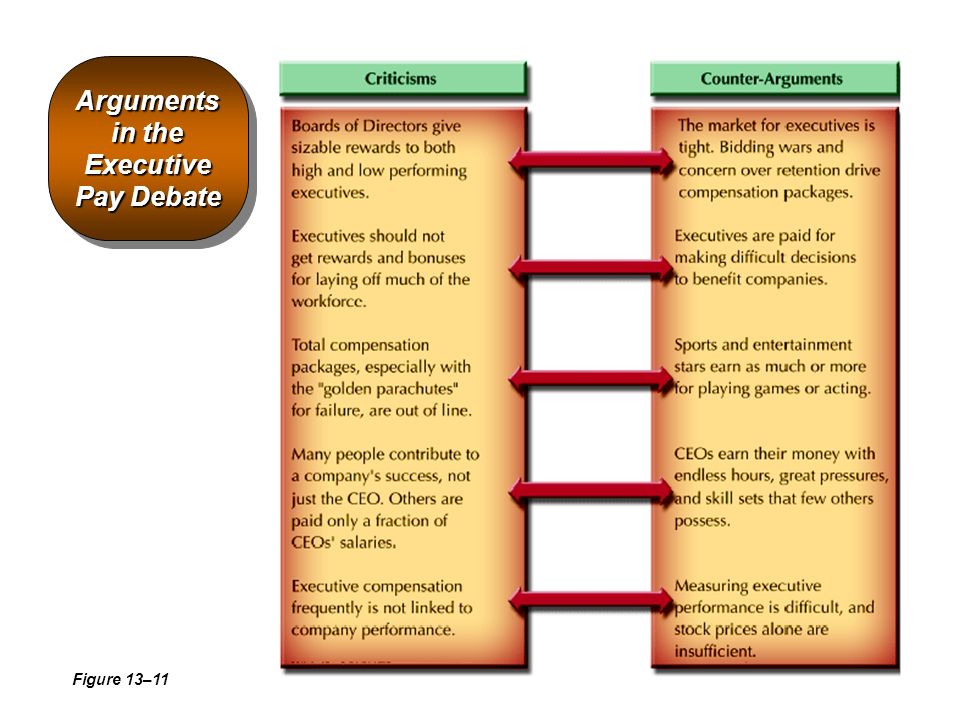 Arguments in the Executive Pay Debate

Criticisms

Boards of Directors give sizable rewards to both high and low performing executives.

Executives should not get rewards and bonuses for laying off much of the workforce.

Total compensation packages, especially with the "golden parachutes" for failure, are out of line.

Many people contribute to a company's success, not just the CEO. Others are paid only a fraction of CEOs' salaries.

Executive compensation frequently is not linked to company performance.

Counter-Arguments

The market for executives is tight. Bidding wars and concern over retention drive compensation packages.

Executives are paid for making difficult decisions to benefit companies.

Sports and entertainment stars earn as much or more for playing games or acting.

CEOs earn their money with endless hours, great pressures, and skill sets that few others possess.

Measuring executive performance is difficult, and stock prices alone are insufficient.

Figure 13–11